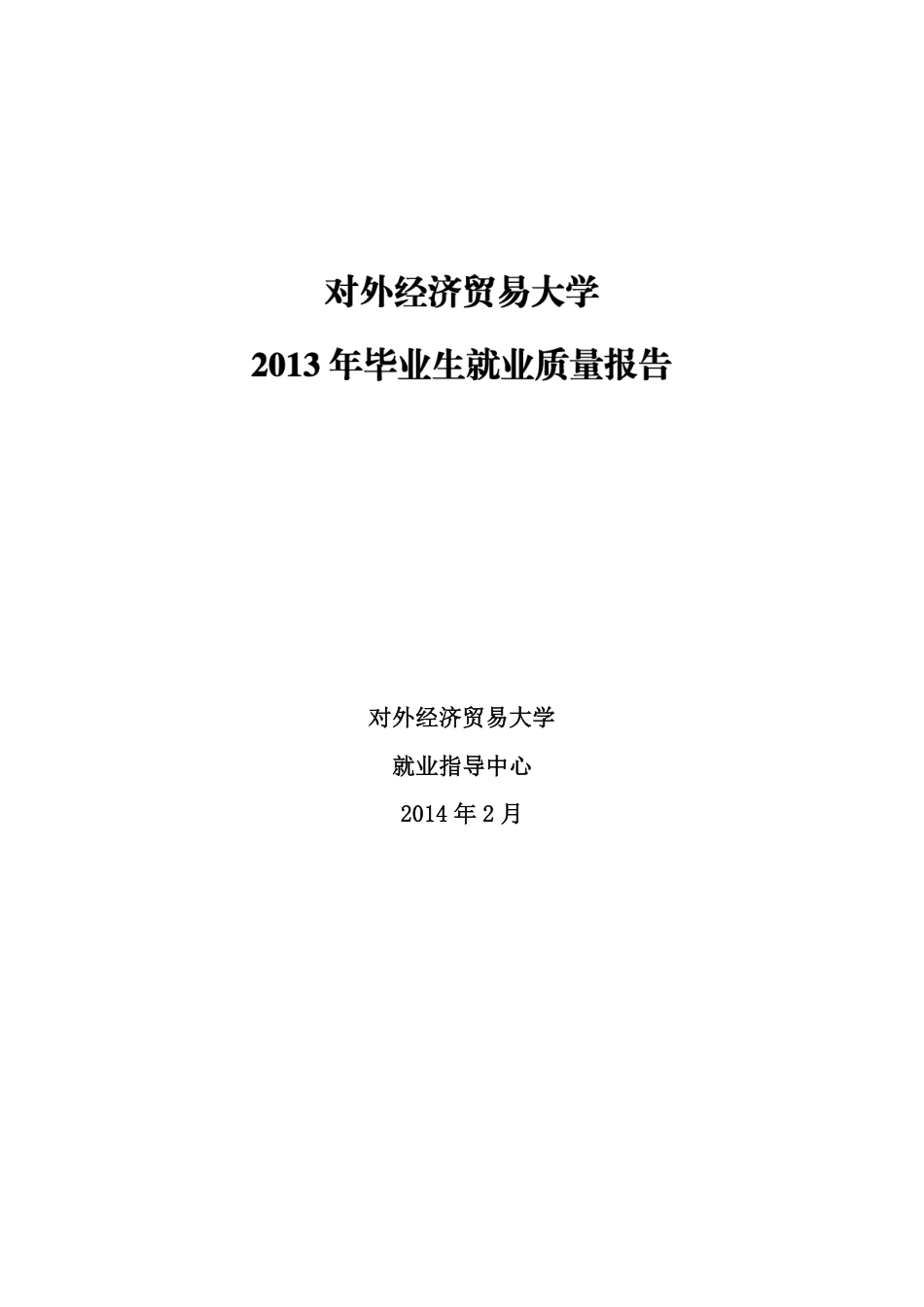 对外经济贸易大学

2013 年毕业生就业质量报告

对外经济贸易大学

就业指导中心

2014 年 2 月